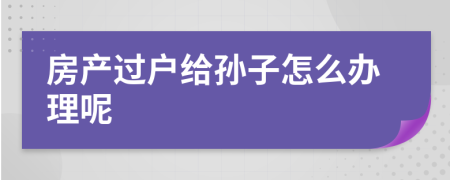 房产过户给孙子怎么办理呢